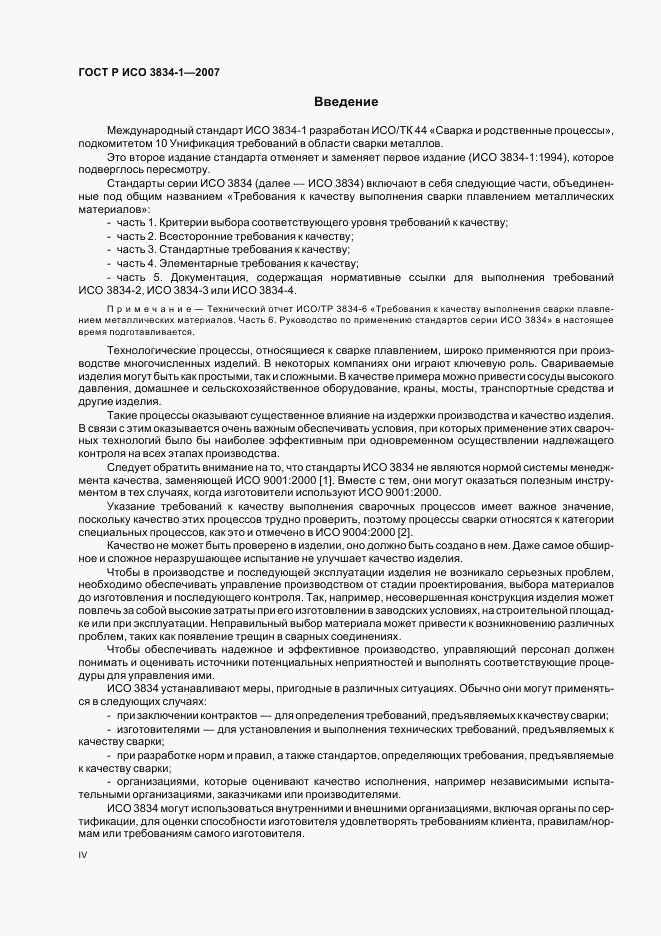 ГОСТ Р ИСО 3834-1—2007

Введение

Международный стандарт ИСО 3834-1 разработан ИСО/ТК 44 «Сварка и родственные процессы», подкомитетом 10 Унификация требований в области сварки металлов.

Это второе издание стандарта отменяет и заменяет первое издание (ИСО 3834-1:1994), которое подверглось пересмотру.

Стандарты серии ИСО 3834 (далее — ИСО 3834) включают в себя следующие части, объединенные под общим названием «Требования к качеству выполнения сварки плавлением металлических материалов»:

- часть 1. Критерии выбора соответствующего уровня требований к качеству;
- часть 2. Всесторонние требования к качеству;
- часть 3. Стандартные требования к качеству;
- часть 4. Элементарные требования к качеству;
- часть 5. Документация, содержащая нормативные ссылки для выполнения требований ИСО 3834-2, ИСО 3834-3 или ИСО 3834-4.

Примечание — Технический отчет ИСО/ТР 3834-6 «Требования к качеству выполнения сварки плавлением металлических материалов. Часть 6. Руководство по применению стандартов серии ИСО 3834» в настоящее время подготавливается.

Технологические процессы, относящиеся к сварке плавлением, широко применяются при производстве многочисленных изделий. В некоторых компаниях они играют ключевую роль. Свариваемые изделия могут быть как простыми, так и сложными. В качестве примера можно привести сосуды высокого давления, домашнее и сельскохозяйственное оборудование, краны, мосты, транспортные средства и другие изделия.

Такие процессы оказывают существенное влияние на издержки производства и качество изделия. В связи с этим оказывается очень важным обеспечивать условия, при которых применение этих сварочных технологий было бы наиболее эффективным при одновременном осуществлении надлежащего контроля на всех этапах производства.

Следует обратить внимание на то, что стандарты ИСО 3834 не являются нормой системы менеджмента качества, заменяющей ИСО 9001:2000 [1]. Вместе с тем, они могут оказаться полезным инструментом в тех случаях, когда изготовители используют ИСО 9001:2000.

Указание требований к качеству выполнения сварочных процессов имеет важное значение, поскольку качество этих процессов трудно проверить, поэтому процессы сварки относятся к категории специальных процессов, как это и отмечено в ИСО 9004:2000 [2].

Качество не может быть проверено в изделии, оно должно быть создано в нем. Даже самое обширное и сложное неразрушающее испытание не улучшает качество изделия.

Чтобы в производстве и последующей эксплуатации изделия не возникало серьезных проблем, необходимо обеспечивать управление производством от стадии проектирования, выбора материалов до изготовления и последующего контроля. Так, например, несовершенная конструкция изделия может повлечь за собой высокие затраты при его изготовлении в заводских условиях, на строительной площадке или при эксплуатации. Неправильный выбор материала может привести к возникновению различных проблем, таких как появление трещин в сварных соединениях.

Чтобы обеспечивать надежное и эффективное производство, управляющий персонал должен понимать и оценивать источники потенциальных неприятностей и выполнять соответствующие процедуры для управления ими.

ИСО 3834 устанавливают меры, пригодные в различных ситуациях. Обычно они могут применяться в следующих случаях:

- при заключении контрактов — для определения требований, предъявляемых к качеству сварки;
- изготовителями — для установления и выполнения технических требований, предъявляемых к качеству сварки;
- при разработке норм и правил, а также стандартов, определяющих требования, предъявляемые к качеству сварки;
- организациями, которые оценивают качество исполнения, например независимыми испытательными организациями, заказчиками или производителями.

ИСО 3834 могут использоваться внутренними и внешними организациями, включая органы по сертификации, для оценки способности изготовителя удовлетворять требованиям клиента, правилам/нормам или требованиям самого изготовителя.

IV